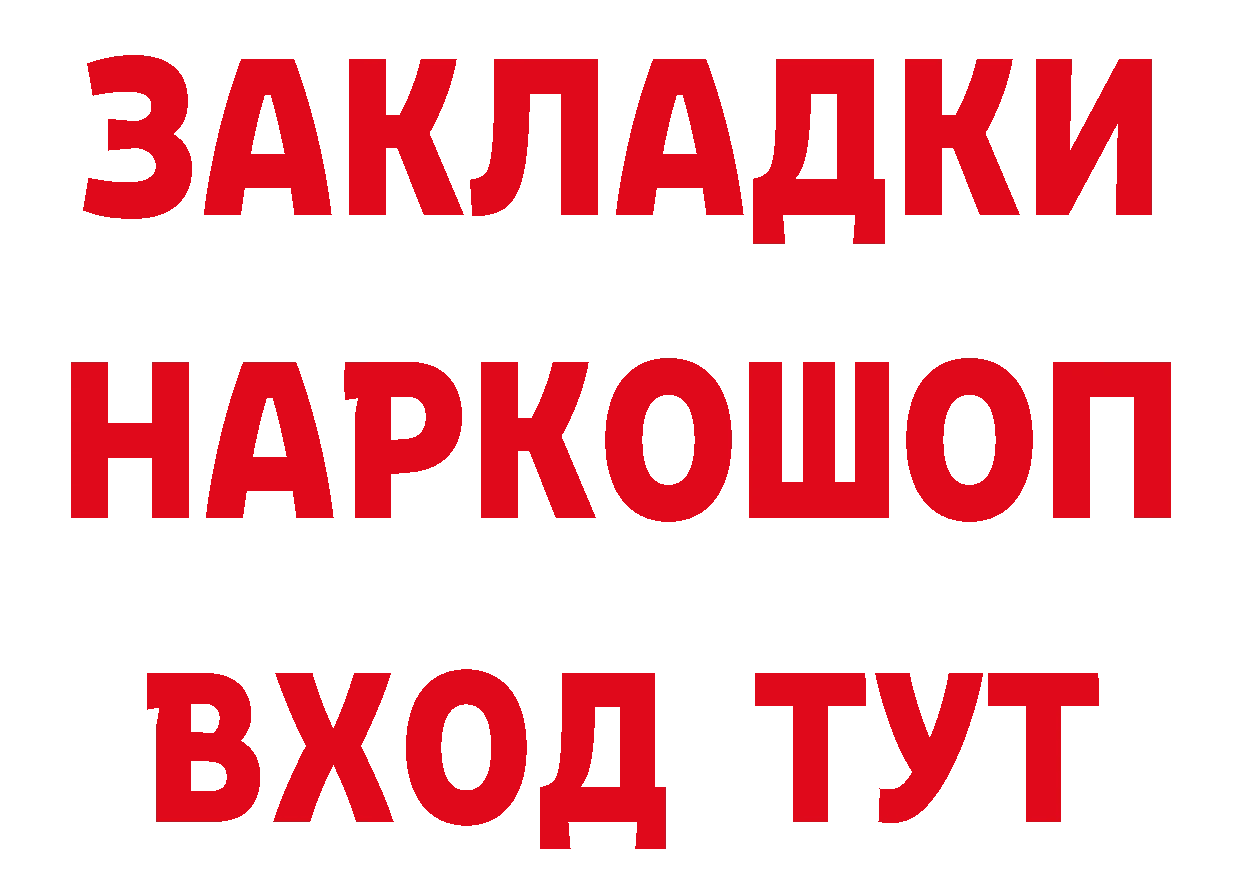 ЗАКЛАДКИ
НАРКОШОП
ВХОД ТУТ